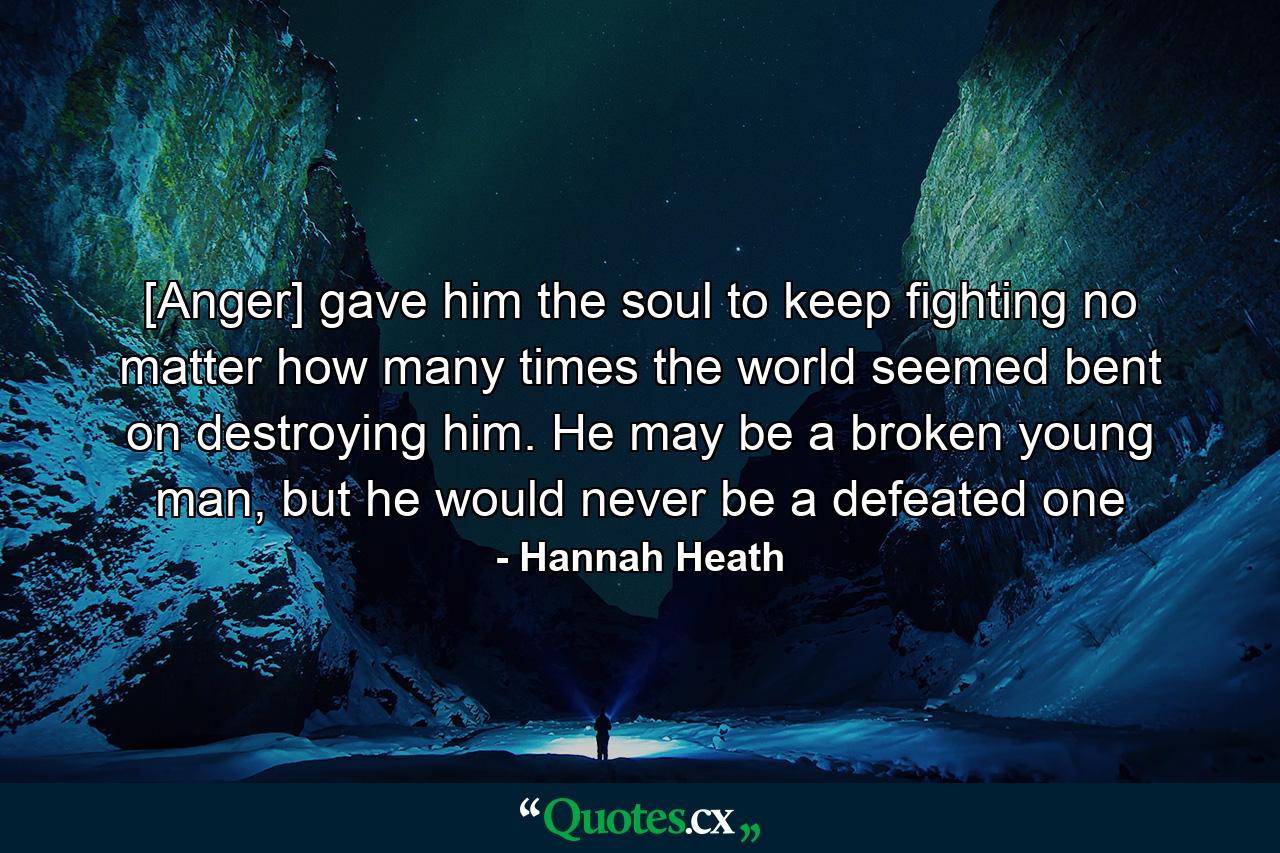 [Anger] gave him the soul to keep fighting no matter how many times the world seemed bent on destroying him. He may be a broken young man, but he would never be a defeated one

- Hannah Heath

“Quotes.cx„